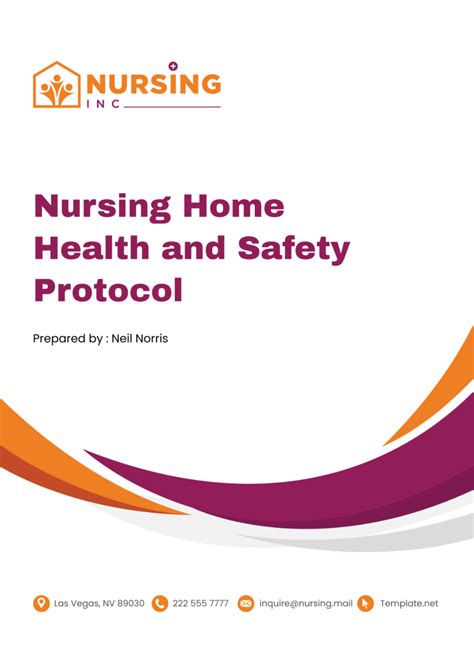 NURSING
INC

Nursing Home Health and Safety Protocol

Prepared by : Neil Norris

Las Vegas, NV 89030 222 555 7777 inquire@nursing.mail Template.net